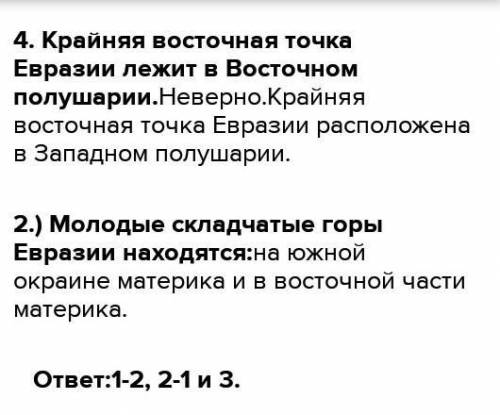 4. Крайняя восточная точка Евразии лежит в Восточном полушарии.Неверно.Крайняя восточная точка Евразии расположена в Западном полушарии.

2.) Молодые складчатые горы Евразии находятся:на южной окраине материка и в восточной части материка.

Ответ:1-2, 2-1 и 3.